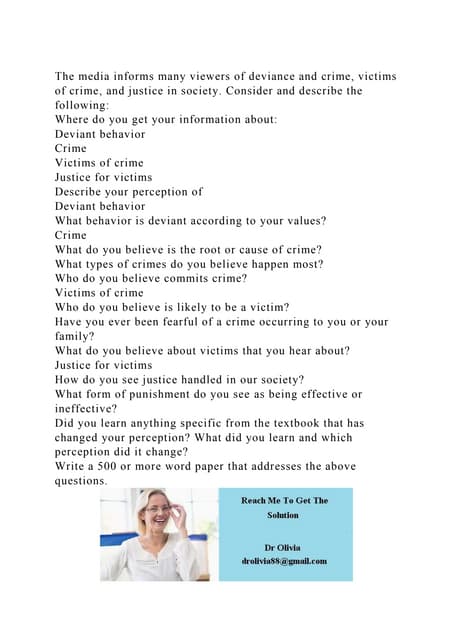 The media informs many viewers of deviance and crime, victims of crime, and justice in society. Consider and describe the following:
Where do you get your information about:
Deviant behavior
Crime
Victims of crime
Justice for victims
Describe your perception of
Deviant behavior
What behavior is deviant according to your values?
Crime
What do you believe is the root or cause of crime?
What types of crimes do you believe happen most?
Who do you believe commits crime?
Victims of crime
Who do you believe is likely to be a victim?
Have you ever been fearful of a crime occurring to you or your family?
What do you believe about victims that you hear about?
Justice for victims
How do you see justice handled in our society?
What form of punishment do you see as being effective or ineffective?
Did you learn anything specific from the textbook that has changed your perception? What did you learn and which perception did it change?
Write a 500 or more word paper that addresses the above questions.

Reach Me To Get The Solution

Dr Olivia
drolivia88@gmail.com